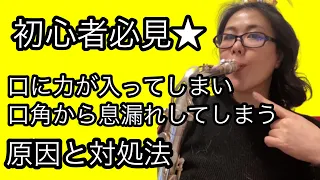 初心者必見★

口に力が入ってしまい
口角から息漏れしてしまう

原因と対処法